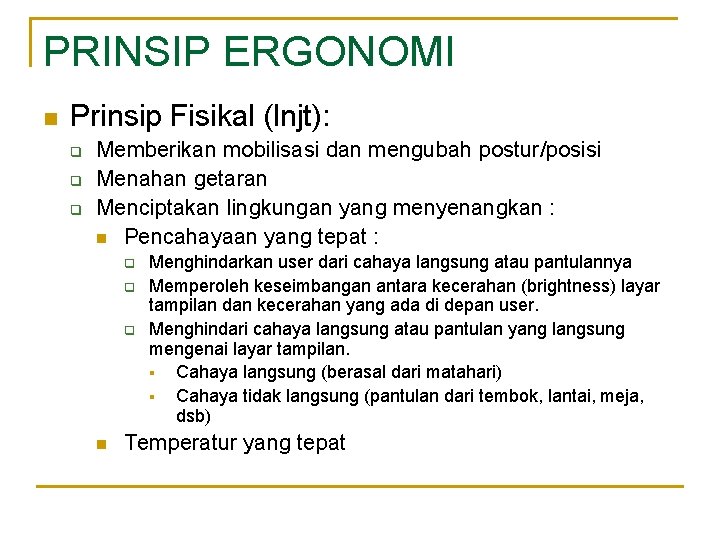 PRINSIP ERGONOMI

Prinsip Fisikal (lnjt):

Memberikan mobilisasi dan mengubah postur/posisi
Menahan getaran
Menciptakan lingkungan yang menyenangkan :

Pencahayaan yang tepat :

Menghindarkan user dari cahaya langsung atau pantulannya
Memperoleh keseimbangan antara kecerahan (brightness) layar tampilan dan kecerahan yang ada di depan user.
Menghindari cahaya langsung atau pantulan yang langsung mengenai layar tampilan.

Cahaya langsung (berasal dari matahari)
Cahaya tidak langsung (pantulan dari tembok, lantai, meja, dsb)

Temperatur yang tepat